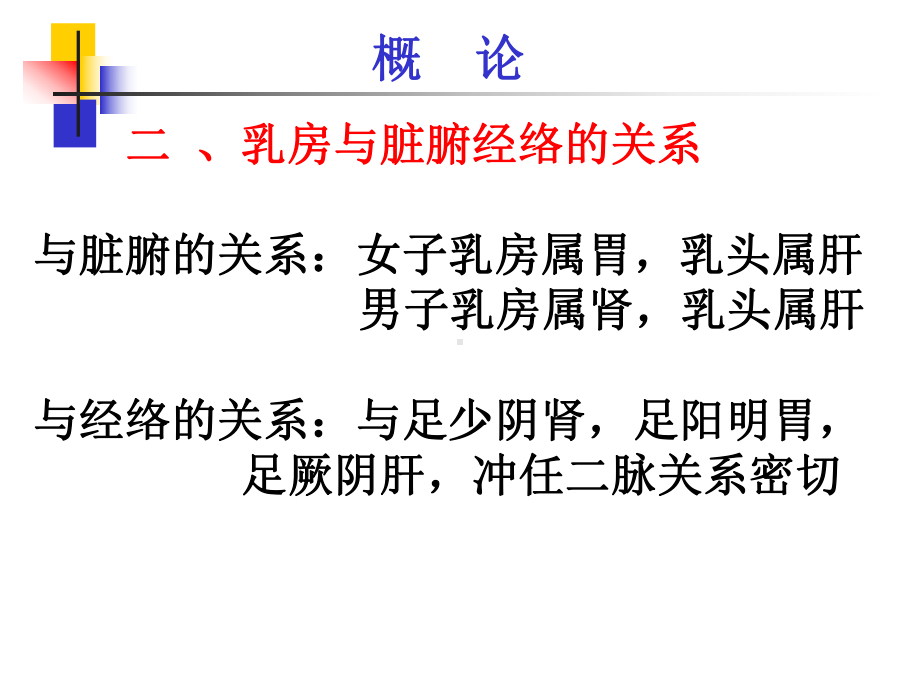 概　论

二 、乳房与脏腑经络的关系

与脏腑的关系：女子乳房属胃，乳头属肝
男子乳房属肾，乳头属肝

与经络的关系：与足少阴肾，足阳明胃，足厥阴肝，冲任二脉关系密切